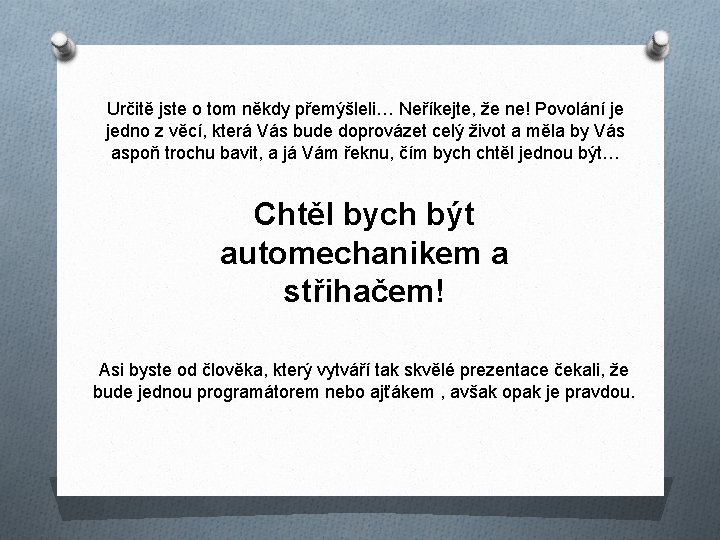 Určitě jste o tom někdy přemýšleli… Neříkejte, že ne! Povolání je jedno z věcí, která Vás bude doprovázet celý život a měla by Vás aspoň trochu bavit, a já Vám řeknu, čím bych chtěl jednou být…

Chtěl bych být automechanikem a střihačem!

Asi byste od člověka, který vytváří tak skvělé prezentace čekali, že bude jednou programátorem nebo ajťákem , avšak opak je pravdou.